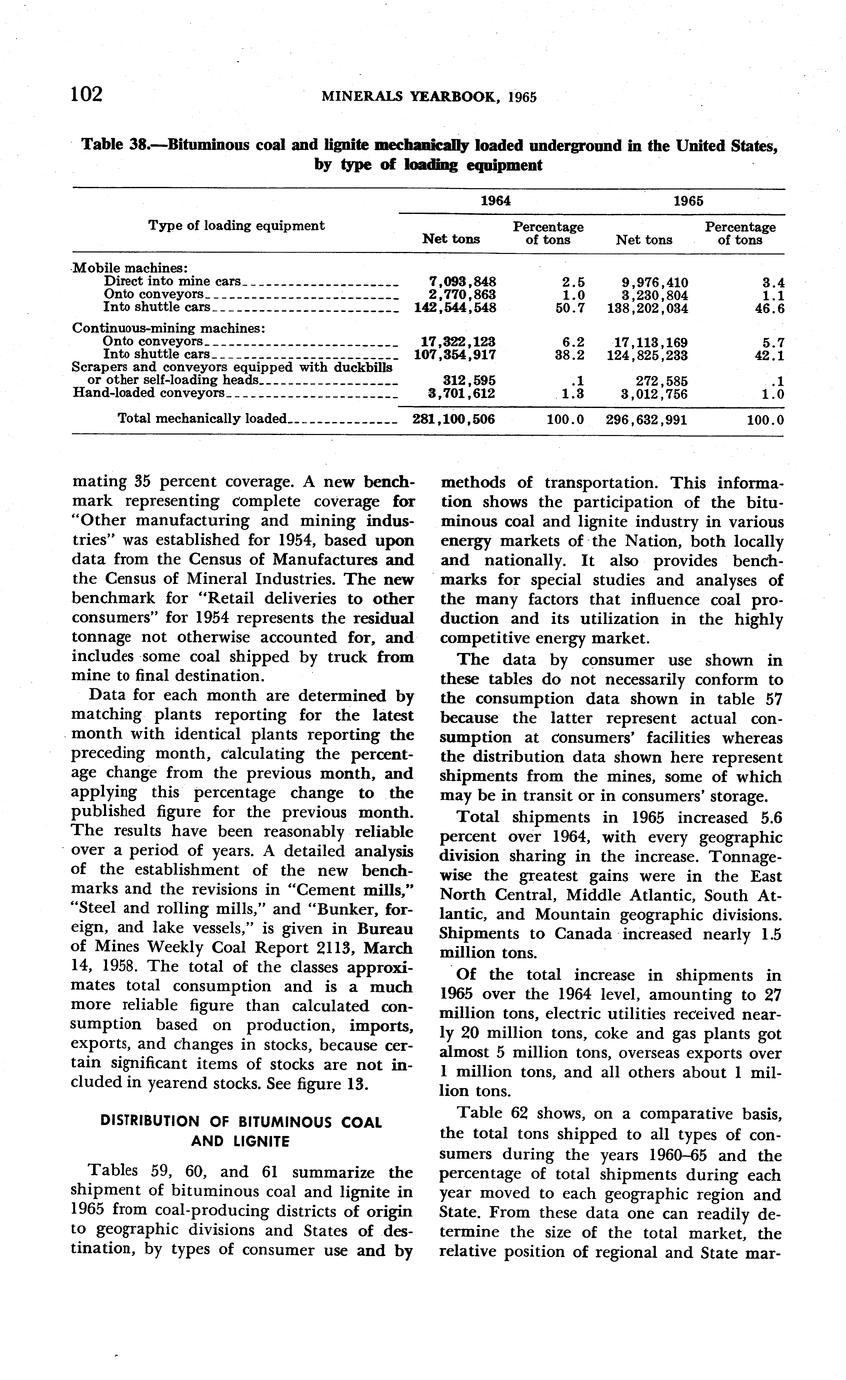 102 MINERALS YEARBOOK, 1965

Table 38.—Bituminous coal and lignite mechanically loaded underground in the United States, by type of loading equipment

| Type of loading equipment | 1964 Net tons | 1964 Percentage of tons | 1965 Net tons | 1965 Percentage of tons |
|---|---|---|---|---|
| Mobile machines: | | | | |
| Direct into mine cars | 7,093,848 | 2.5 | 9,976,410 | 3.4 |
| Onto conveyors | 2,770,863 | 1.0 | 3,230,804 | 1.1 |
| Into shuttle cars | 142,544,548 | 50.7 | 138,202,034 | 46.6 |
| Continuous-mining machines: | | | | |
| Onto conveyors | 17,322,123 | 6.2 | 17,113,169 | 5.7 |
| Into shuttle cars | 107,354,917 | 38.2 | 124,825,233 | 42.1 |
| Scrapers and conveyors equipped with duckbills or other self-loading heads | 312,595 | .1 | 272,585 | .1 |
| Hand-loaded conveyors | 3,701,612 | 1.3 | 3,012,756 | 1.0 |
| Total mechanically loaded | 281,100,506 | 100.0 | 296,632,991 | 100.0 |

mating 35 percent coverage. A new benchmark representing complete coverage for "Other manufacturing and mining industries" was established for 1954, based upon data from the Census of Manufactures and the Census of Mineral Industries. The new benchmark for "Retail deliveries to other consumers" for 1954 represents the residual tonnage not otherwise accounted for, and includes some coal shipped by truck from mine to final destination.

Data for each month are determined by matching plants reporting for the latest month with identical plants reporting the preceding month, calculating the percentage change from the previous month, and applying this percentage change to the published figure for the previous month. The results have been reasonably reliable over a period of years. A detailed analysis of the establishment of the new benchmarks and the revisions in "Cement mills," "Steel and rolling mills," and "Bunker, foreign, and lake vessels," is given in Bureau of Mines Weekly Coal Report 2113, March 14, 1958. The total of the classes approximates total consumption and is a much more reliable figure than calculated consumption based on production, imports, exports, and changes in stocks, because certain significant items of stocks are not included in yearend stocks. See figure 13.

DISTRIBUTION OF BITUMINOUS COAL AND LIGNITE

Tables 59, 60, and 61 summarize the shipment of bituminous coal and lignite in 1965 from coal-producing districts of origin to geographic divisions and States of destination, by types of consumer use and by methods of transportation. This information shows the participation of the bituminous coal and lignite industry in various energy markets of the Nation, both locally and nationally. It also provides benchmarks for special studies and analyses of the many factors that influence coal production and its utilization in the highly competitive energy market.

The data by consumer use shown in these tables do not necessarily conform to the consumption data shown in table 57 because the latter represent actual consumption at consumers' facilities whereas the distribution data shown here represent shipments from the mines, some of which may be in transit or in consumers' storage.

Total shipments in 1965 increased 5.6 percent over 1964, with every geographic division sharing in the increase. Tonnagewise the greatest gains were in the East North Central, Middle Atlantic, South Atlantic, and Mountain geographic divisions. Shipments to Canada increased nearly 1.5 million tons.

Of the total increase in shipments in 1965 over the 1964 level, amounting to 27 million tons, electric utilities received nearly 20 million tons, coke and gas plants got almost 5 million tons, overseas exports over 1 million tons, and all others about 1 million tons.

Table 62 shows, on a comparative basis, the total tons shipped to all types of consumers during the years 1960–65 and the percentage of total shipments during each year moved to each geographic region and State. From these data one can readily determine the size of the total market, the relative position of regional and State mar-